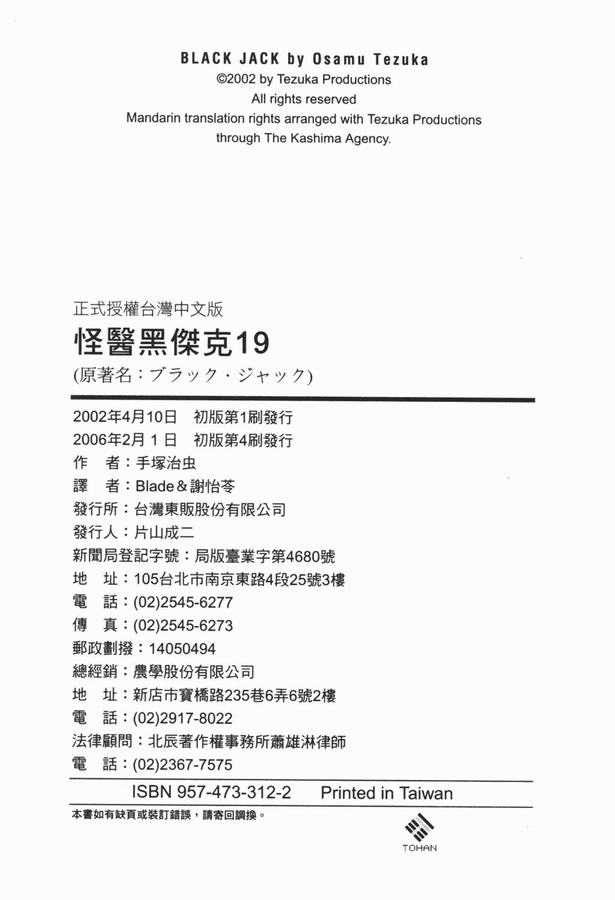 BLACK JACK by Osamu Tezuka
©2002 by Tezuka Productions
All rights reserved
Mandarin translation rights arranged with Tezuka Productions through The Kashima Agency.

正式授權台灣中文版
怪醫黑傑克19
(原著名：ブラック・ジャック)

2002年4月10日　初版第1刷發行
2006年2月1日　初版第4刷發行
作　者：手塚治虫
譯　者：Blade＆謝怡苓
發行所：台灣東販股份有限公司
發行人：片山成二
新聞局登記字號：局版臺業字第4680號
地　址：105台北市南京東路4段25號3樓
電　話：(02)2545-6277
傳　真：(02)2545-6273
郵政劃撥：14050494
總經銷：農學股份有限公司
地　址：新店市寶橋路235巷6弄6號2樓
電　話：(02)2917-8022
法律顧問：北辰著作權事務所蕭雄淋律師
電　話：(02)2367-7575

ISBN 957-473-312-2　Printed in Taiwan

本書如有缺頁或裝訂錯誤，請寄回調換。

TOHAN